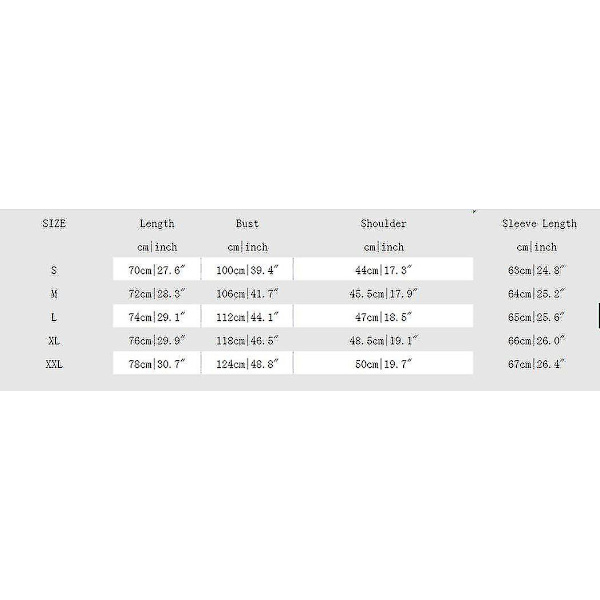 | SIZE | Length | Bust | Shoulder | Sleeve Length |
|---|---|---|---|---|
| | cm\|inch | cm\|inch | cm\|inch | cm\|inch |
| S | 70cm\|27.6″ | 100cm\|39.4″ | 44cm\|17.3″ | 63cm\|24.8″ |
| M | 72cm\|28.3″ | 106cm\|41.7″ | 45.5cm\|17.9″ | 64cm\|25.2″ |
| L | 74cm\|29.1″ | 112cm\|44.1″ | 47cm\|18.5″ | 65cm\|25.6″ |
| XL | 76cm\|29.9″ | 118cm\|46.5″ | 48.5cm\|19.1″ | 66cm\|26.0″ |
| XXL | 78cm\|30.7″ | 124cm\|48.8″ | 50cm\|19.7″ | 67cm\|26.4″ |